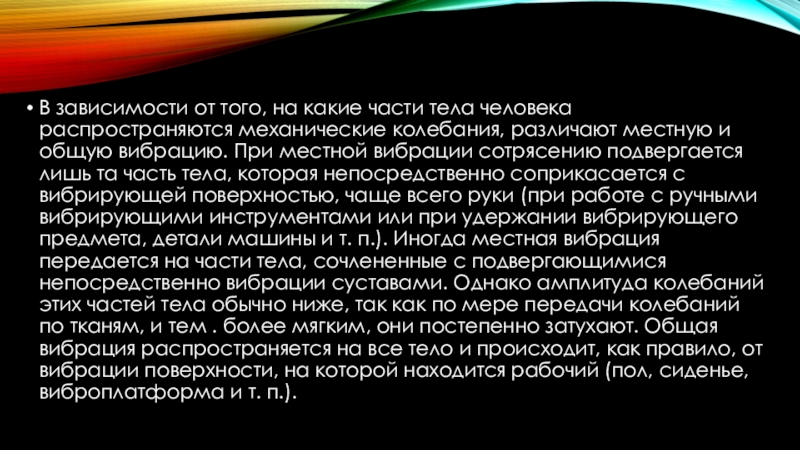 • В зависимости от того, на какие части тела человека распространяются механические колебания, различают местную и общую вибрацию. При местной вибрации сотрясению подвергается лишь та часть тела, которая непосредственно соприкасается с вибрирующей поверхностью, чаще всего руки (при работе с ручными вибрирующими инструментами или при удержании вибрирующего предмета, детали машины и т. п.). Иногда местная вибрация передается на части тела, сочлененные с подвергающимися непосредственно вибрации суставами. Однако амплитуда колебаний этих частей тела обычно ниже, так как по мере передачи колебаний по тканям, и тем . более мягким, они постепенно затухают. Общая вибрация распространяется на все тело и происходит, как правило, от вибрации поверхности, на которой находится рабочий (пол, сиденье, виброплатформа и т. п.).